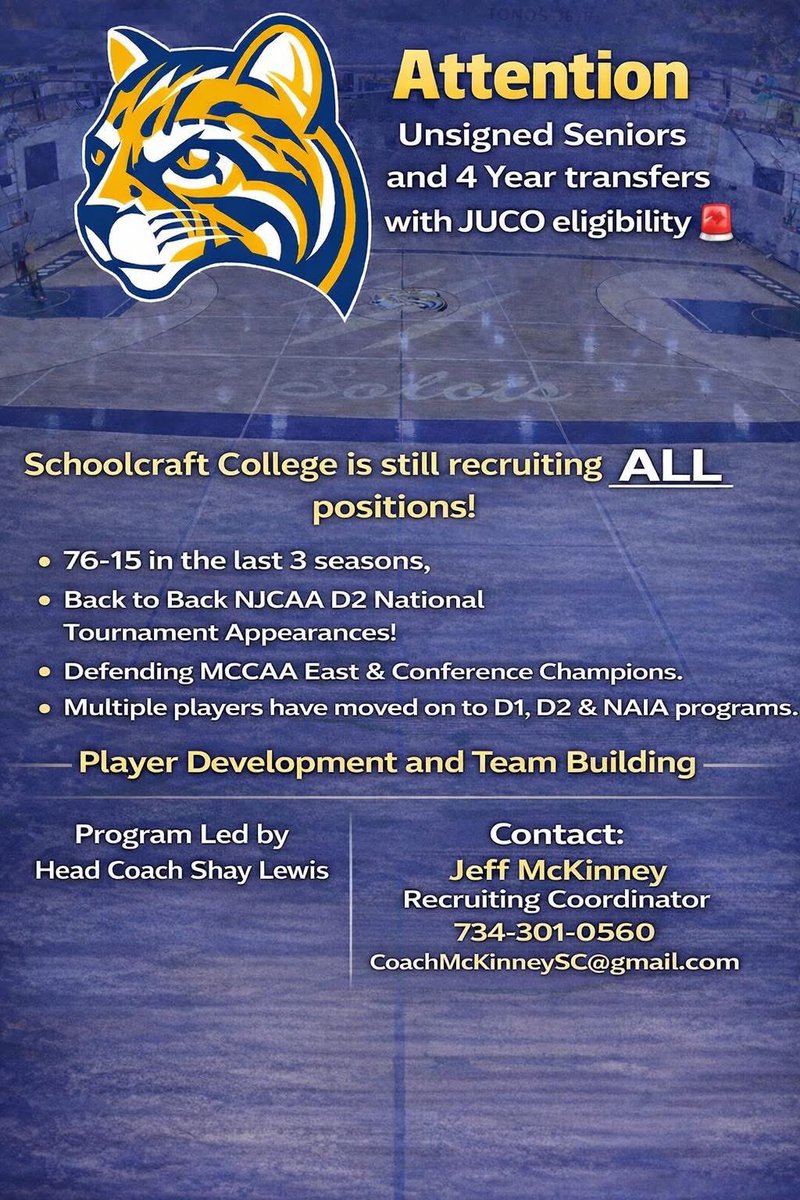 Attention

Unsigned Seniors and 4 Year transfers with JUCO eligibility 🚨

Schoolcraft College is still recruiting ALL positions!

• 76-15 in the last 3 seasons,
• Back to Back NJCAA D2 National Tournament Appearances!
• Defending MCCAA East & Conference Champions.
• Multiple players have moved on to D1, D2 & NAIA programs.

Player Development and Team Building

Program Led by
Head Coach Shay Lewis

Contact:
Jeff McKinney
Recruiting Coordinator
734-301-0560
CoachMcKinneySC@gmail.com